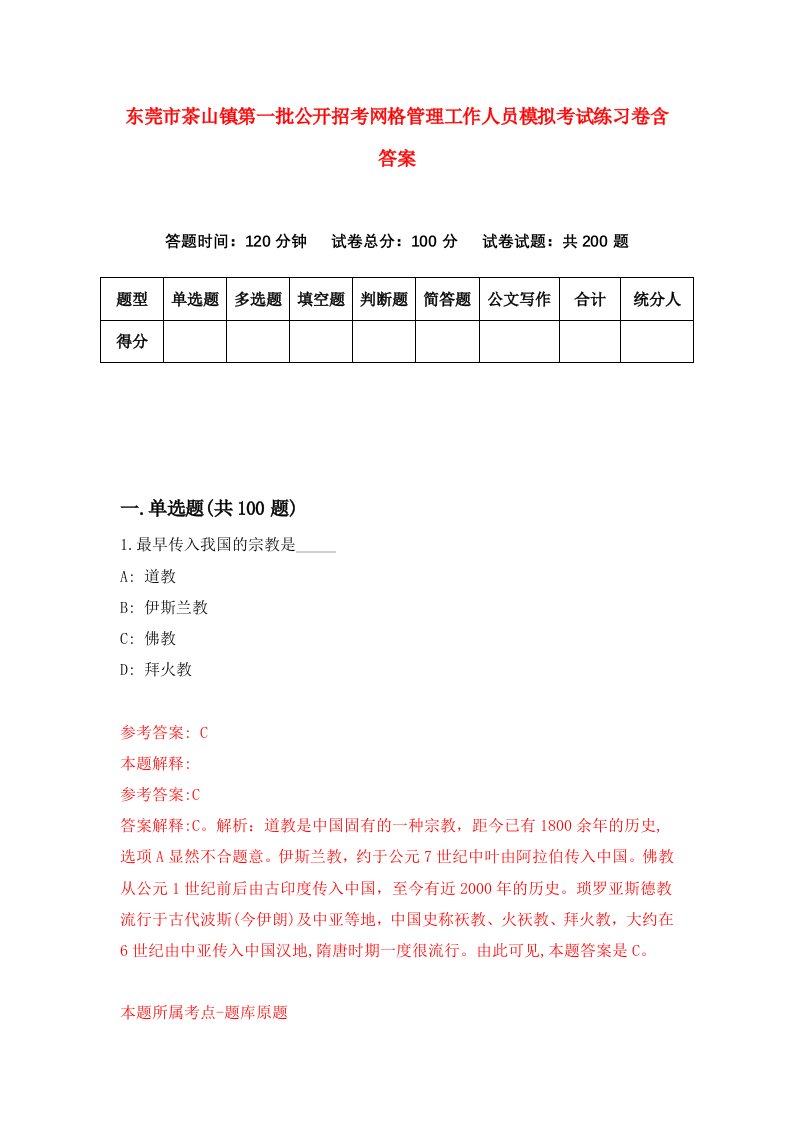 东莞市茶山镇第一批公开招考网格管理工作人员模拟考试练习卷含答案

答题时间：120 分钟　试卷总分：100 分　试卷试题：共 200 题

| 题型 | 单选题 | 多选题 | 填空题 | 判断题 | 简答题 | 公文写作 | 合计 | 统分人 |
|---|---|---|---|---|---|---|---|---|
| 得分 | | | | | | | | |

一.单选题(共 100 题)

1.最早传入我国的宗教是_____

A: 道教

B: 伊斯兰教

C: 佛教

D: 拜火教

参考答案: C

本题解释:

参考答案:C

答案解释:C。解析：道教是中国固有的一种宗教，距今已有 1800 余年的历史,选项 A 显然不合题意。伊斯兰教，约于公元 7 世纪中叶由阿拉伯传入中国。佛教从公元 1 世纪前后由古印度传入中国，至今有近 2000 年的历史。琐罗亚斯德教流行于古代波斯(今伊朗)及中亚等地，中国史称祆教、火祆教、拜火教，大约在 6 世纪由中亚传入中国汉地,隋唐时期一度很流行。由此可见,本题答案是 C。

本题所属考点-题库原题